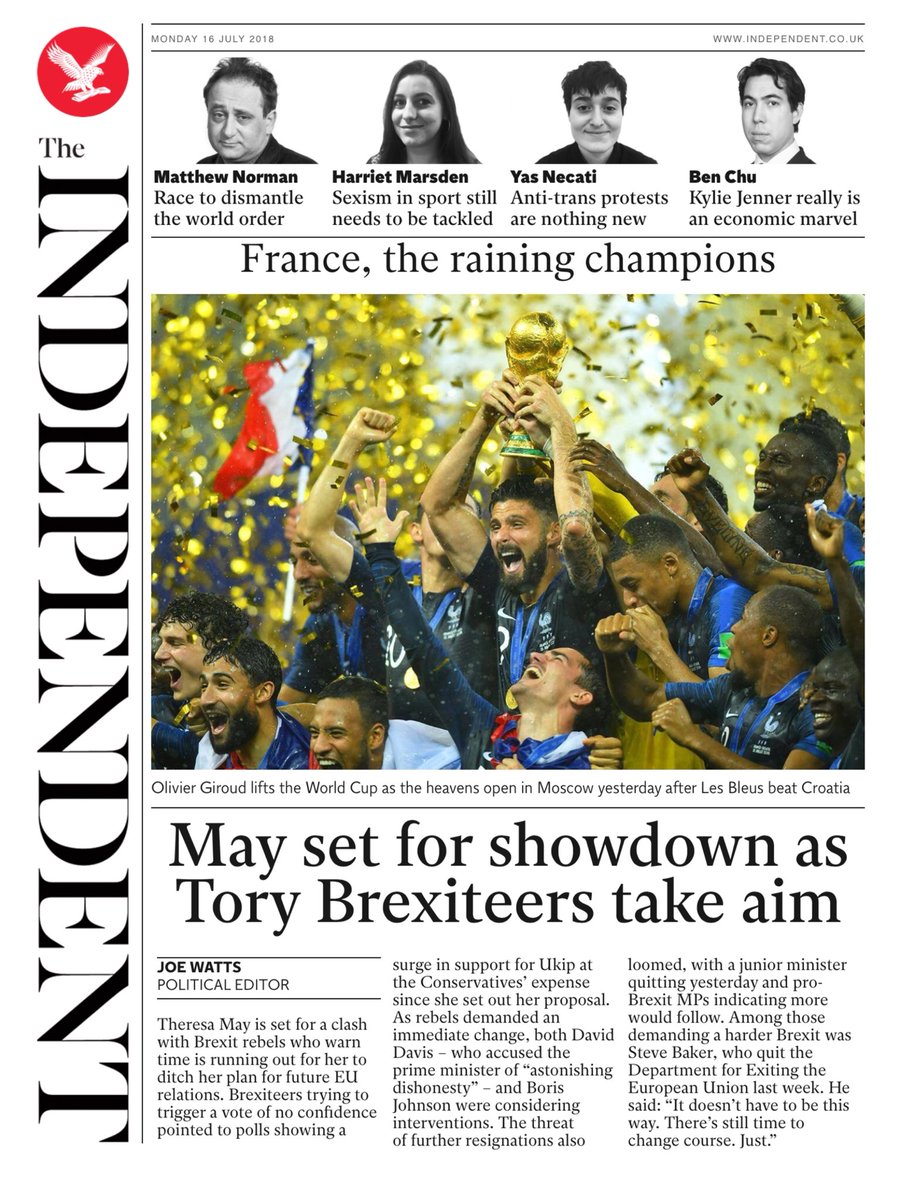 The INDEPENDENT

MONDAY 16 JULY 2018

WWW.INDEPENDENT.CO.UK

Matthew Norman
Race to dismantle the world order

Harriet Marsden
Sexism in sport still needs to be tackled

Yas Necati
Anti-trans protests are nothing new

Ben Chu
Kylie Jenner really is an economic marvel

France, the raining champions

Olivier Giroud lifts the World Cup as the heavens open in Moscow yesterday after Les Bleus beat Croatia

May set for showdown as Tory Brexiteers take aim

JOE WATTS
POLITICAL EDITOR

Theresa May is set for a clash with Brexit rebels who warn time is running out for her to ditch her plan for future EU relations. Brexiteers trying to trigger a vote of no confidence pointed to polls showing a surge in support for Ukip at the Conservatives' expense since she set out her proposal. As rebels demanded an immediate change, both David Davis – who accused the prime minister of "astonishing dishonesty" – and Boris Johnson were considering interventions. The threat of further resignations also loomed, with a junior minister quitting yesterday and pro-Brexit MPs indicating more would follow. Among those demanding a harder Brexit was Steve Baker, who quit the Department for Exiting the European Union last week. He said: "It doesn't have to be this way. There's still time to change course. Just."